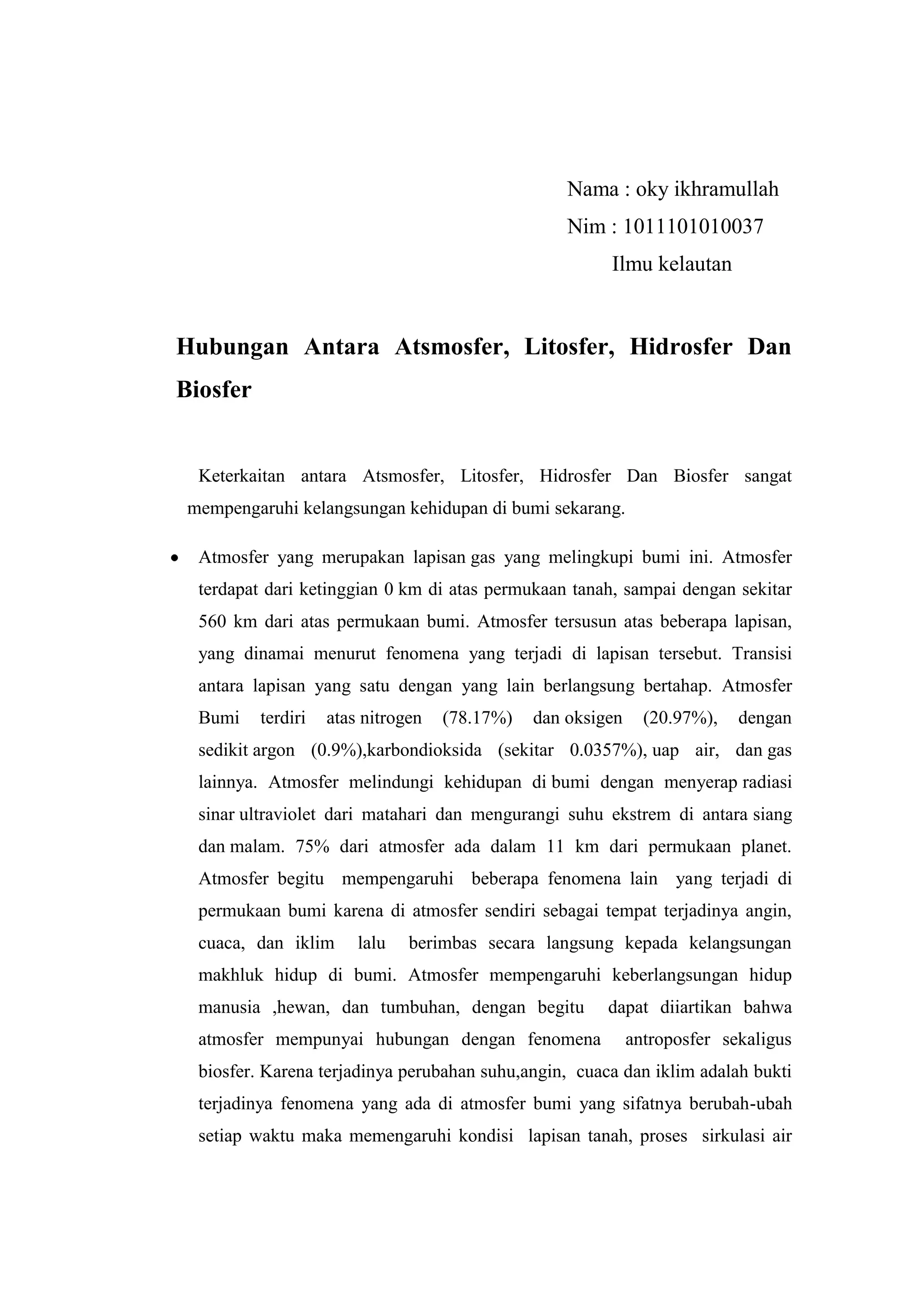 Nama : oky ikhramullah
Nim : 1011101010037
Ilmu kelautan

Hubungan Antara Atsmosfer, Litosfer, Hidrosfer Dan Biosfer

Keterkaitan antara Atsmosfer, Litosfer, Hidrosfer Dan Biosfer sangat mempengaruhi kelangsungan kehidupan di bumi sekarang.

• Atmosfer yang merupakan lapisan gas yang melingkupi bumi ini. Atmosfer terdapat dari ketinggian 0 km di atas permukaan tanah, sampai dengan sekitar 560 km dari atas permukaan bumi. Atmosfer tersusun atas beberapa lapisan, yang dinamai menurut fenomena yang terjadi di lapisan tersebut. Transisi antara lapisan yang satu dengan yang lain berlangsung bertahap. Atmosfer Bumi terdiri atas nitrogen (78.17%) dan oksigen (20.97%), dengan sedikit argon (0.9%),karbondioksida (sekitar 0.0357%), uap air, dan gas lainnya. Atmosfer melindungi kehidupan di bumi dengan menyerap radiasi sinar ultraviolet dari matahari dan mengurangi suhu ekstrem di antara siang dan malam. 75% dari atmosfer ada dalam 11 km dari permukaan planet. Atmosfer begitu mempengaruhi beberapa fenomena lain yang terjadi di permukaan bumi karena di atmosfer sendiri sebagai tempat terjadinya angin, cuaca, dan iklim lalu berimbas secara langsung kepada kelangsungan makhluk hidup di bumi. Atmosfer mempengaruhi keberlangsungan hidup manusia ,hewan, dan tumbuhan, dengan begitu dapat diiartikan bahwa atmosfer mempunyai hubungan dengan fenomena antroposfer sekaligus biosfer. Karena terjadinya perubahan suhu,angin, cuaca dan iklim adalah bukti terjadinya fenomena yang ada di atmosfer bumi yang sifatnya berubah-ubah setiap waktu maka memengaruhi kondisi lapisan tanah, proses sirkulasi air